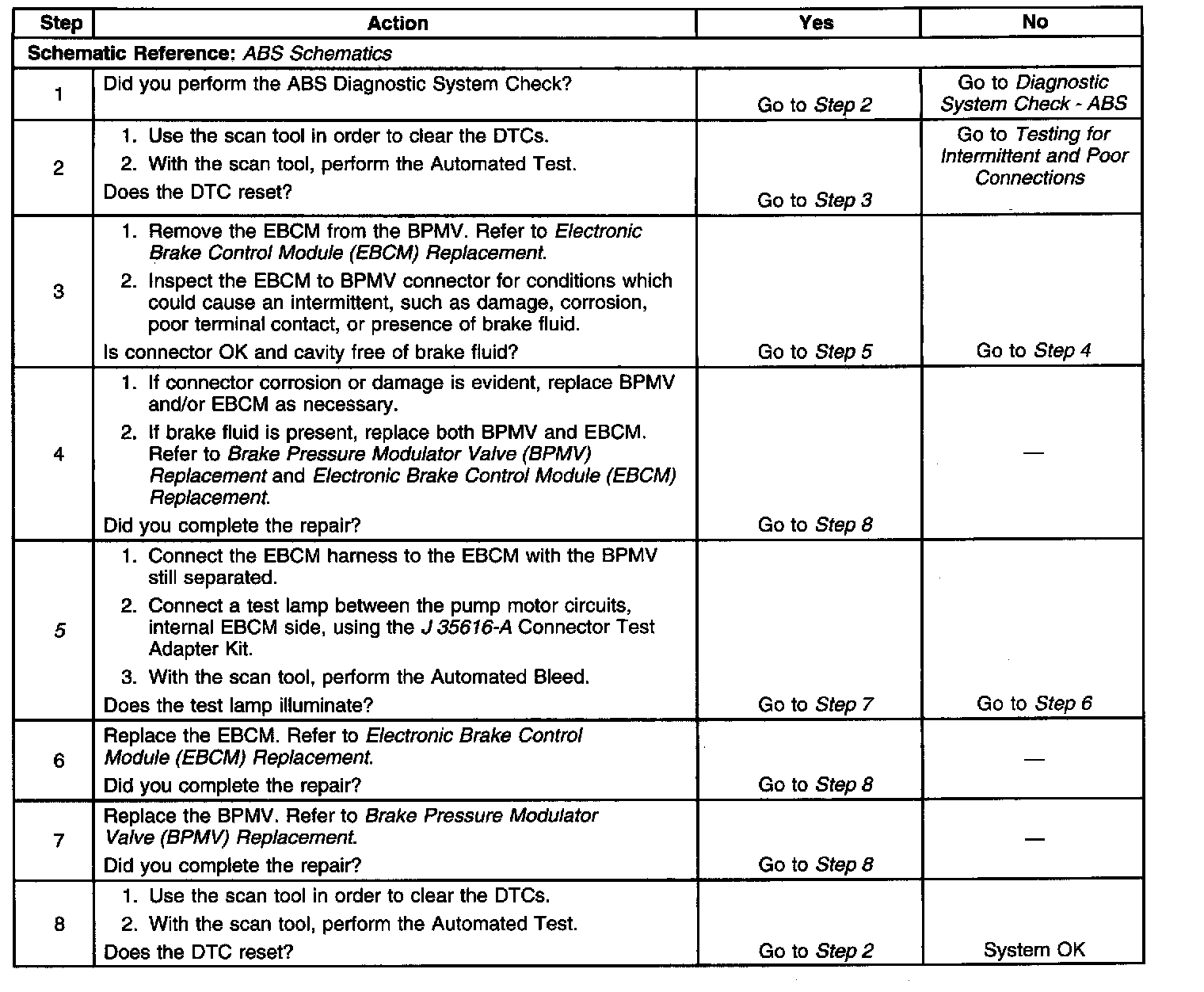 | Step | Action | Yes | No |
|---|---|---|---|
| Schematic Reference: ABS Schematics | | | |
| 1 | Did you perform the ABS Diagnostic System Check? | Go to Step 2 | Go to Diagnostic System Check - ABS |
| 2 | 1. Use the scan tool in order to clear the DTCs. 2. With the scan tool, perform the Automated Test. Does the DTC reset? | Go to Step 3 | Go to Testing for Intermittent and Poor Connections |
| 3 | 1. Remove the EBCM from the BPMV. Refer to Electronic Brake Control Module (EBCM) Replacement. 2. Inspect the EBCM to BPMV connector for conditions which could cause an intermittent, such as damage, corrosion, poor terminal contact, or presence of brake fluid. Is connector OK and cavity free of brake fluid? | Go to Step 5 | Go to Step 4 |
| 4 | 1. If connector corrosion or damage is evident, replace BPMV and/or EBCM as necessary. 2. If brake fluid is present, replace both BPMV and EBCM. Refer to Brake Pressure Modulator Valve (BPMV) Replacement and Electronic Brake Control Module (EBCM) Replacement. Did you complete the repair? | Go to Step 8 | — |
| 5 | 1. Connect the EBCM harness to the EBCM with the BPMV still separated. 2. Connect a test lamp between the pump motor circuits, internal EBCM side, using the J 35616-A Connector Test Adapter Kit. 3. With the scan tool, perform the Automated Bleed. Does the test lamp illuminate? | Go to Step 7 | Go to Step 6 |
| 6 | Replace the EBCM. Refer to Electronic Brake Control Module (EBCM) Replacement. Did you complete the repair? | Go to Step 8 | — |
| 7 | Replace the BPMV. Refer to Brake Pressure Modulator Valve (BPMV) Replacement. Did you complete the repair? | Go to Step 8 | — |
| 8 | 1. Use the scan tool in order to clear the DTCs. 2. With the scan tool, perform the Automated Test. Does the DTC reset? | Go to Step 2 | System OK |